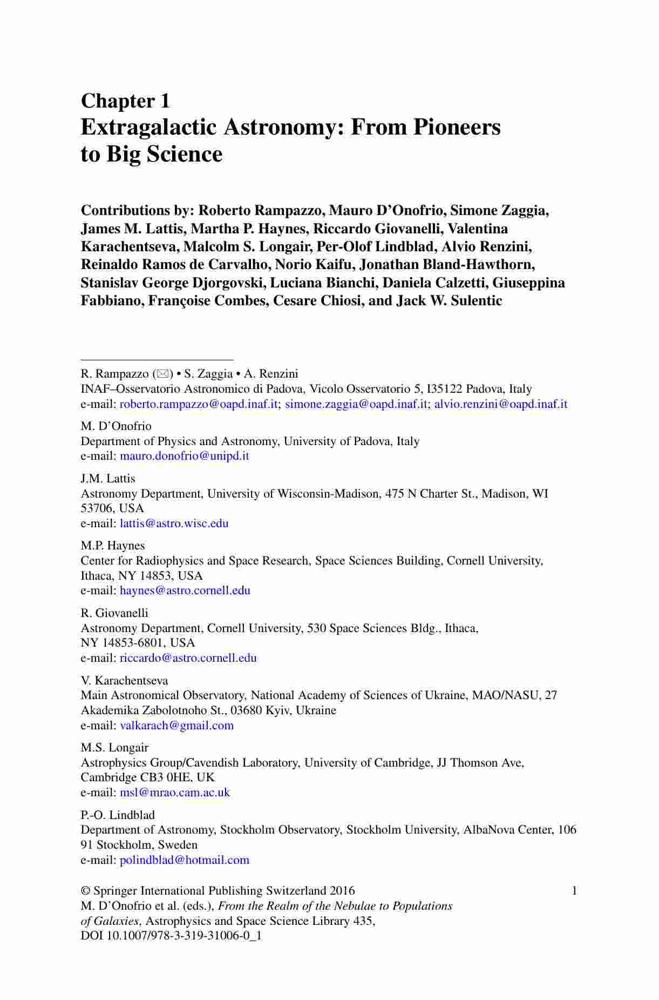 Chapter 1
Extragalactic Astronomy: From Pioneers to Big Science

Contributions by: Roberto Rampazzo, Mauro D'Onofrio, Simone Zaggia, James M. Lattis, Martha P. Haynes, Riccardo Giovanelli, Valentina Karachentseva, Malcolm S. Longair, Per-Olof Lindblad, Alvio Renzini, Reinaldo Ramos de Carvalho, Norio Kaifu, Jonathan Bland-Hawthorn, Stanislav George Djorgovski, Luciana Bianchi, Daniela Calzetti, Giuseppina Fabbiano, Françoise Combes, Cesare Chiosi, and Jack W. Sulentic

R. Rampazzo (✉) • S. Zaggia • A. Renzini
INAF–Osservatorio Astronomico di Padova, Vicolo Osservatorio 5, I35122 Padova, Italy
e-mail: roberto.rampazzo@oapd.inaf.it; simone.zaggia@oapd.inaf.it; alvio.renzini@oapd.inaf.it

M. D'Onofrio
Department of Physics and Astronomy, University of Padova, Italy
e-mail: mauro.donofrio@unipd.it

J.M. Lattis
Astronomy Department, University of Wisconsin-Madison, 475 N Charter St., Madison, WI 53706, USA
e-mail: lattis@astro.wisc.edu

M.P. Haynes
Center for Radiophysics and Space Research, Space Sciences Building, Cornell University, Ithaca, NY 14853, USA
e-mail: haynes@astro.cornell.edu

R. Giovanelli
Astronomy Department, Cornell University, 530 Space Sciences Bldg., Ithaca, NY 14853-6801, USA
e-mail: riccardo@astro.cornell.edu

V. Karachentseva
Main Astronomical Observatory, National Academy of Sciences of Ukraine, MAO/NASU, 27 Akademika Zabolotnoho St., 03680 Kyiv, Ukraine
e-mail: valkarach@gmail.com

M.S. Longair
Astrophysics Group/Cavendish Laboratory, University of Cambridge, JJ Thomson Ave, Cambridge CB3 0HE. UK
e-mail: msl@mrao.cam.ac.uk

P.-O. Lindblad
Department of Astronomy, Stockholm Observatory, Stockholm University, AlbaNova Center, 106 91 Stockholm, Sweden
e-mail: polindblad@hotmail.com

© Springer International Publishing Switzerland 2016
M. D'Onofrio et al. (eds.), From the Realm of the Nebulae to Populations of Galaxies, Astrophysics and Space Science Library 435, DOI 10.1007/978-3-319-31006-0_1

1